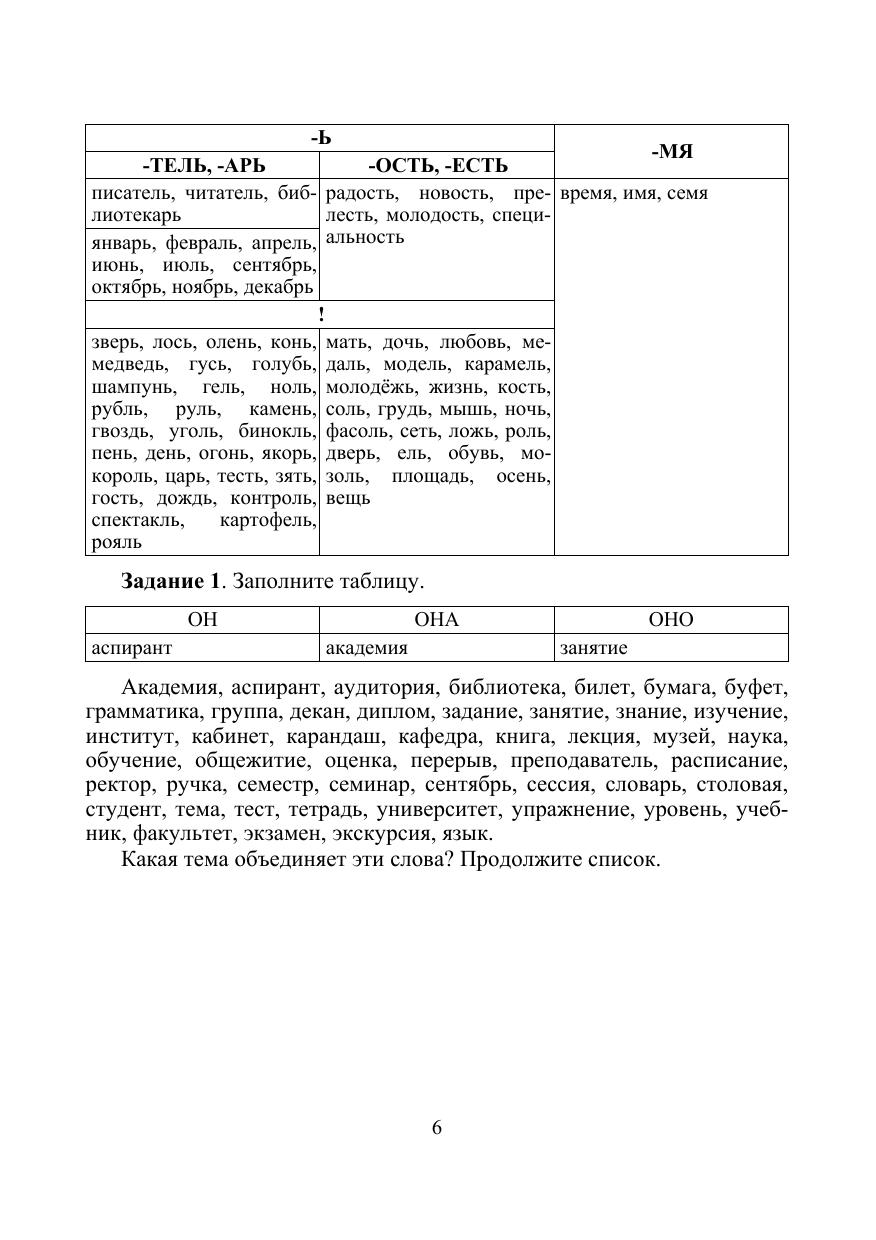 | -Ь | | -МЯ |
|---|---|---|
| -ТЕЛЬ, -АРЬ | -ОСТЬ, -ЕСТЬ | |
| писатель, читатель, библиотекарь | радость, новость, прелесть, молодость, специальность | время, имя, семя |
| январь, февраль, апрель, июнь, июль, сентябрь, октябрь, ноябрь, декабрь | | |
| ! | | |
| зверь, лось, олень, конь, медведь, гусь, голубь, шампунь, гель, ноль, рубль, руль, камень, гвоздь, уголь, бинокль, пень, день, огонь, якорь, король, царь, тесть, зять, гость, дождь, контроль, спектакль, картофель, рояль | мать, дочь, любовь, медаль, модель, карамель, молодёжь, жизнь, кость, соль, грудь, мышь, ночь, фасоль, сеть, ложь, роль, дверь, ель, обувь, мозоль, площадь, осень, вещь | |

**Задание 1**. Заполните таблицу.

| ОН | ОНА | ОНО |
|---|---|---|
| аспирант | академия | занятие |

Академия, аспирант, аудитория, библиотека, билет, бумага, буфет, грамматика, группа, декан, диплом, задание, занятие, знание, изучение, институт, кабинет, карандаш, кафедра, книга, лекция, музей, наука, обучение, общежитие, оценка, перерыв, преподаватель, расписание, ректор, ручка, семестр, семинар, сентябрь, сессия, словарь, столовая, студент, тема, тест, тетрадь, университет, упражнение, уровень, учебник, факультет, экзамен, экскурсия, язык.

Какая тема объединяет эти слова? Продолжите список.

6